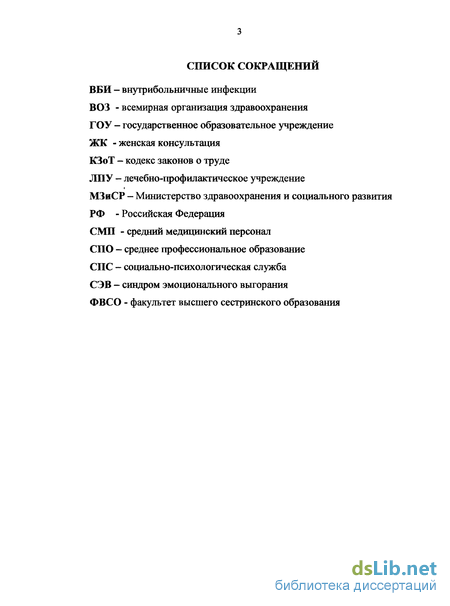 3

СПИСОК СОКРАЩЕНИЙ

ВБИ – внутрибольничные инфекции

ВОЗ - всемирная организация здравоохранения

ГОУ – государственное образовательное учреждение

ЖК - женская консультация

КЗоТ – кодекс законов о труде

ЛПУ – лечебно-профилактическое учреждение

МЗиСР – Министерство здравоохранения и социального развития

РФ - Российская Федерация

СМП - средний медицинский персонал

СПО – среднее профессиональное образование

СПС – социально-психологическая служба

СЭВ – синдром эмоционального выгорания

ФВСО - факультет высшего сестринского образования

dsLib.net
библиотека диссертаций